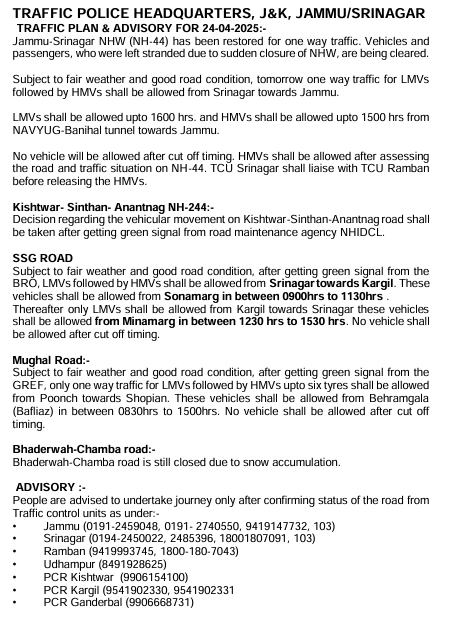 TRAFFIC POLICE HEADQUARTERS, J&K, JAMMU/SRINAGAR
TRAFFIC PLAN & ADVISORY FOR 24-04-2025:-
Jammu-Srinagar NHW (NH-44) has been restored for one way traffic. Vehicles and passengers, who were left stranded due to sudden closure of NHW, are being cleared.

Subject to fair weather and good road condition, tomorrow one way traffic for LMVs followed by HMVs shall be allowed from Srinagar towards Jammu.

LMVs shall be allowed upto 1600 hrs. and HMVs shall be allowed upto 1500 hrs from NAVYUG-Banihal tunnel towards Jammu.

No vehicle will be allowed after cut off timing. HMVs shall be allowed after assessing the road and traffic situation on NH-44. TCU Srinagar shall liaise with TCU Ramban before releasing the HMVs.

Kishtwar- Sinthan- Anantnag NH-244:-
Decision regarding the vehicular movement on Kishtwar-Sinthan-Anantnag road shall be taken after getting green signal from road maintenance agency NHIDCL.

SSG ROAD
Subject to fair weather and good road condition, after getting green signal from the BRO, LMVs followed by HMVs shall be allowed from Srinagar towards Kargil. These vehicles shall be allowed from Sonamarg in between 0900hrs to 1130hrs . Thereafter only LMVs shall be allowed from Kargil towards Srinagar these vehicles shall be allowed from Minamarg in between 1230 hrs to 1530 hrs. No vehicle shall be allowed after cut off timing.

Mughal Road:-
Subject to fair weather and good road condition, after getting green signal from the GREF, only one way traffic for LMVs followed by HMVs upto six tyres shall be allowed from Poonch towards Shopian. These vehicles shall be allowed from Behramgala (Bafliaz) in between 0830hrs to 1500hrs. No vehicle shall be allowed after cut off timing.

Bhaderwah-Chamba road:-
Bhaderwah-Chamba road is still closed due to snow accumulation.

ADVISORY :-
People are advised to undertake journey only after confirming status of the road from Traffic control units as under:-
• Jammu (0191-2459048, 0191- 2740550, 9419147732, 103)
• Srinagar (0194-2450022, 2485396, 18001807091, 103)
• Ramban (9419993745, 1800-180-7043)
• Udhampur (8491928625)
• PCR Kishtwar (9906154100)
• PCR Kargil (9541902330, 9541902331
• PCR Ganderbal (9906668731)